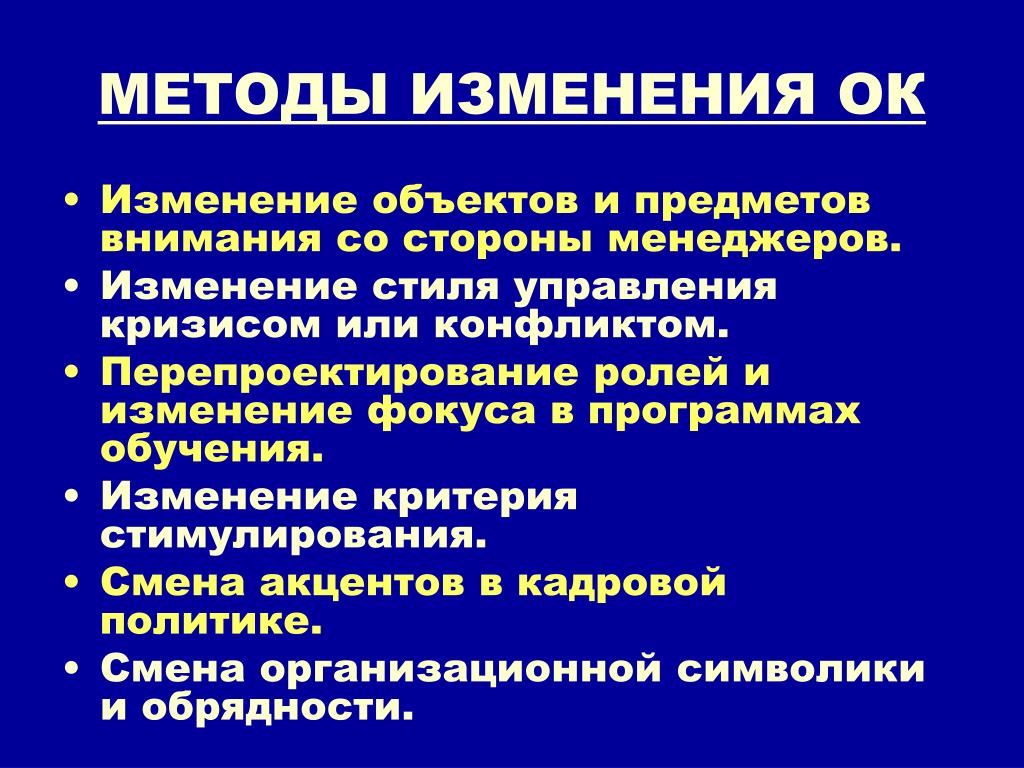 МЕТОДЫ ИЗМЕНЕНИЯ ОК

• Изменение объектов и предметов внимания со стороны менеджеров.
• Изменение стиля управления кризисом или конфликтом.
• Перепроектирование ролей и изменение фокуса в программах обучения.
• Изменение критерия стимулирования.
• Смена акцентов в кадровой политике.
• Смена организационной символики и обрядности.